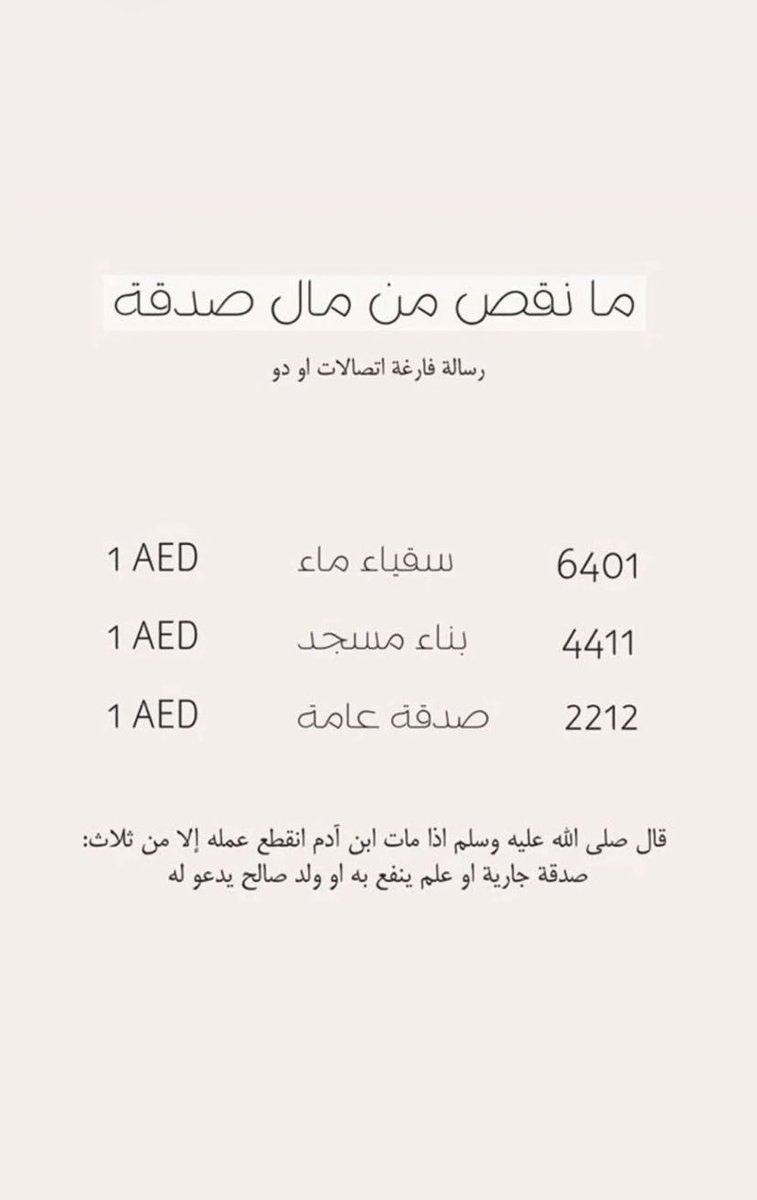 ما نقص من مال صدقة

رسالة فارغة اتصالات او دو

6401 سقياء ماء 1 AED

4411 بناء مسجد 1 AED

2212 صدقة عامة 1 AED

قال صلى الله عليه وسلم اذا مات ابن آدم انقطع عمله إلا من ثلاث: صدقة جارية او علم ينفع به او ولد صالح يدعو له